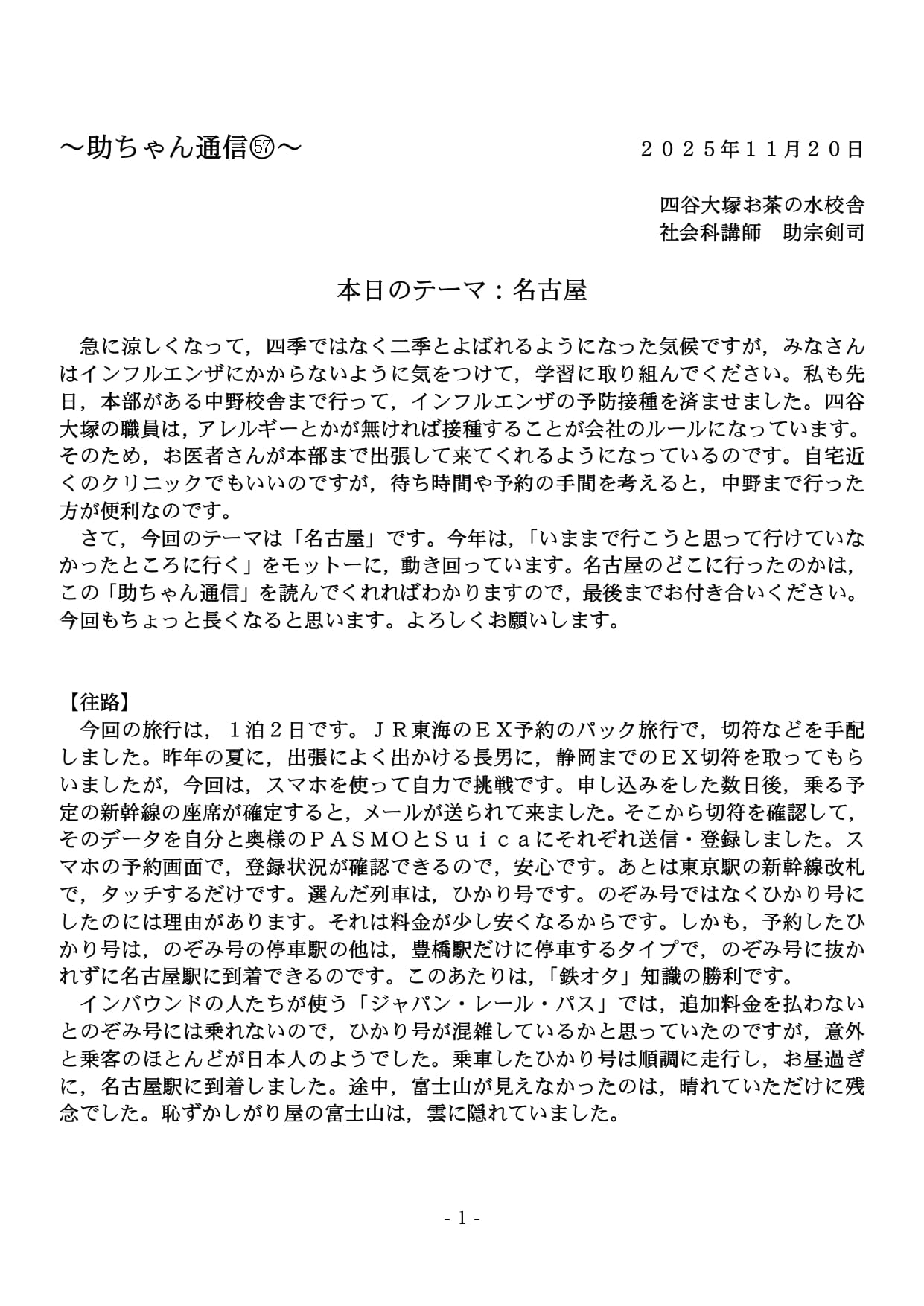 ～助ちゃん通信㊼～

２０２５年１１月２０日

四谷大塚お茶の水校舎
社会科講師　助宗剣司

本日のテーマ：名古屋

急に涼しくなって，四季ではなく二季とよばれるようになった気候ですが，みなさんはインフルエンザにかからないように気をつけて，学習に取り組んでください。私も先日，本部がある中野校舎まで行って，インフルエンザの予防接種を済ませました。四谷大塚の職員は，アレルギーとかが無ければ接種することが会社のルールになっています。そのため，お医者さんが本部まで出張して来てくれるようになっているのです。自宅近くのクリニックでもいいのですが，待ち時間や予約の手間を考えると，中野まで行った方が便利なのです。

さて，今回のテーマは「名古屋」です。今年は，「いままで行こうと思って行けていなかったところに行く」をモットーに，動き回っています。名古屋のどこに行ったのかは，この「助ちゃん通信」を読んでくれればわかりますので，最後までお付き合いください。今回もちょっと長くなると思います。よろしくお願いします。

【往路】
今回の旅行は，１泊２日です。ＪＲ東海のＥＸ予約のパック旅行で，切符などを手配しました。昨年の夏に，出張によく出かける長男に，静岡までのＥＸ切符を取ってもらいましたが，今回は，スマホを使って自力で挑戦です。申し込みをした数日後，乗る予定の新幹線の座席が確定すると，メールが送られて来ました。そこから切符を確認して，そのデータを自分と奥様のＰＡＳＭＯとＳｕｉｃａにそれぞれ送信・登録しました。スマホの予約画面で，登録状況が確認できるので，安心です。あとは東京駅の新幹線改札で，タッチするだけです。選んだ列車は，ひかり号です。のぞみ号ではなくひかり号にしたのには理由があります。それは料金が少し安くなるからです。しかも，予約したひかり号は，のぞみ号の停車駅の他は，豊橋駅だけに停車するタイプで，のぞみ号に抜かれずに名古屋駅に到着できるのです。このあたりは，「鉄オタ」知識の勝利です。

インバウンドの人たちが使う「ジャパン・レール・パス」では，追加料金を払わないとのぞみ号には乗れないので，ひかり号が混雑しているかと思っていたのですが，意外と乗客のほとんどが日本人のようでした。乗車したひかり号は順調に走行し，お昼過ぎに，名古屋駅に到着しました。途中，富士山が見えなかったのは，晴れていただけに残念でした。恥ずかしがり屋の富士山は，雲に隠れていました。

- 1 -